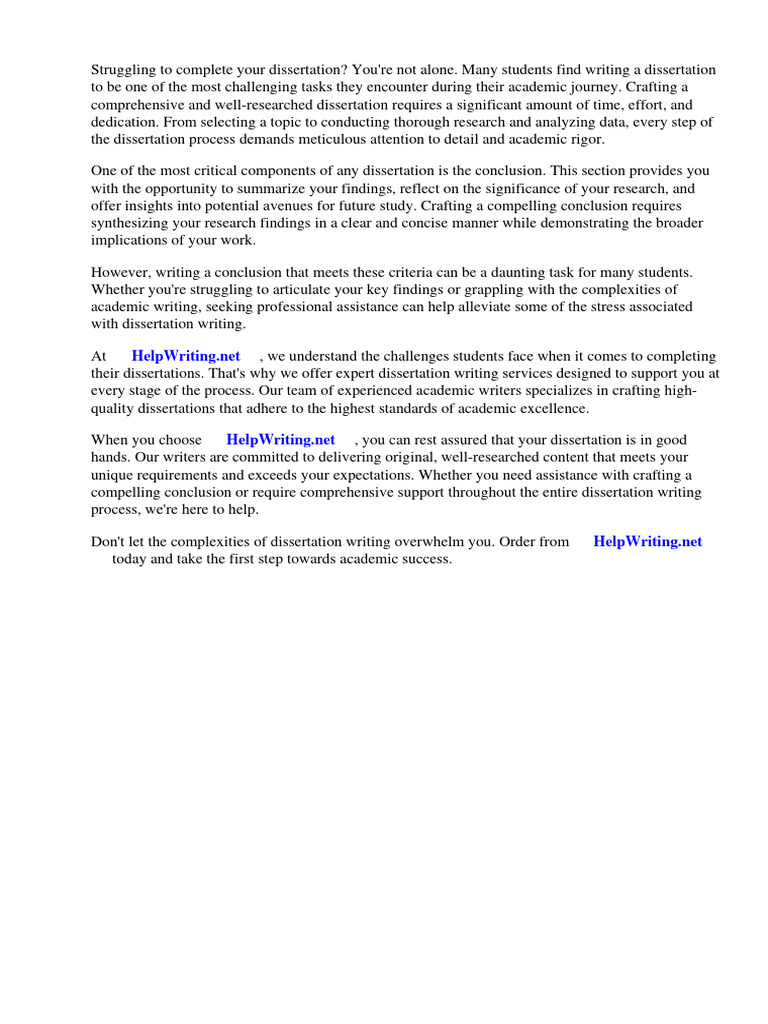 Struggling to complete your dissertation? You're not alone. Many students find writing a dissertation to be one of the most challenging tasks they encounter during their academic journey. Crafting a comprehensive and well-researched dissertation requires a significant amount of time, effort, and dedication. From selecting a topic to conducting thorough research and analyzing data, every step of the dissertation process demands meticulous attention to detail and academic rigor.

One of the most critical components of any dissertation is the conclusion. This section provides you with the opportunity to summarize your findings, reflect on the significance of your research, and offer insights into potential avenues for future study. Crafting a compelling conclusion requires synthesizing your research findings in a clear and concise manner while demonstrating the broader implications of your work.

However, writing a conclusion that meets these criteria can be a daunting task for many students. Whether you're struggling to articulate your key findings or grappling with the complexities of academic writing, seeking professional assistance can help alleviate some of the stress associated with dissertation writing.

At HelpWriting.net , we understand the challenges students face when it comes to completing their dissertations. That's why we offer expert dissertation writing services designed to support you at every stage of the process. Our team of experienced academic writers specializes in crafting high-quality dissertations that adhere to the highest standards of academic excellence.

When you choose HelpWriting.net , you can rest assured that your dissertation is in good hands. Our writers are committed to delivering original, well-researched content that meets your unique requirements and exceeds your expectations. Whether you need assistance with crafting a compelling conclusion or require comprehensive support throughout the entire dissertation writing process, we're here to help.

Don't let the complexities of dissertation writing overwhelm you. Order from HelpWriting.net today and take the first step towards academic success.